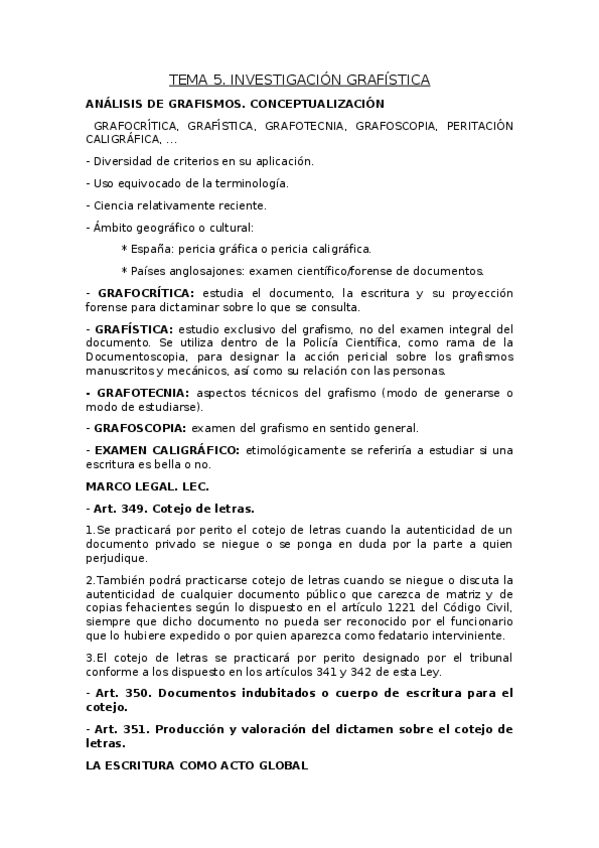 TEMA 5. INVESTIGACIÓN GRAFÍSTICA

ANÁLISIS DE GRAFISMOS. CONCEPTUALIZACIÓN

GRAFOCRÍTICA, GRAFÍSTICA, GRAFOTECNIA, GRAFOSCOPIA, PERITACIÓN CALIGRÁFICA, ...

- Diversidad de criterios en su aplicación.

- Uso equivocado de la terminología.

- Ciencia relativamente reciente.

- Ámbito geográfico o cultural:

* España: pericia gráfica o pericia caligráfica.

* Países anglosajones: examen científico/forense de documentos.

- GRAFOCRÍTICA: estudia el documento, la escritura y su proyección forense para dictaminar sobre lo que se consulta.

- GRAFÍSTICA: estudio exclusivo del grafismo, no del examen integral del documento. Se utiliza dentro de la Policía Científica, como rama de la Documentoscopia, para designar la acción pericial sobre los grafismos manuscritos y mecánicos, así como su relación con las personas.

- GRAFOTECNIA: aspectos técnicos del grafismo (modo de generarse o modo de estudiarse).

- GRAFOSCOPIA: examen del grafismo en sentido general.

- EXAMEN CALIGRÁFICO: etimológicamente se referiría a estudiar si una escritura es bella o no.

MARCO LEGAL. LEC.

- Art. 349. Cotejo de letras.

1.Se practicará por perito el cotejo de letras cuando la autenticidad de un documento privado se niegue o se ponga en duda por la parte a quien perjudique.

2.También podrá practicarse cotejo de letras cuando se niegue o discuta la autenticidad de cualquier documento público que carezca de matriz y de copias fehacientes según lo dispuesto en el artículo 1221 del Código Civil, siempre que dicho documento no pueda ser reconocido por el funcionario que lo hubiere expedido o por quien aparezca como fedatario interviniente.

3.El cotejo de letras se practicará por perito designado por el tribunal conforme a los dispuesto en los artículos 341 y 342 de esta Ley.

- Art. 350. Documentos indubitados o cuerpo de escritura para el cotejo.

- Art. 351. Producción y valoración del dictamen sobre el cotejo de letras.

LA ESCRITURA COMO ACTO GLOBAL